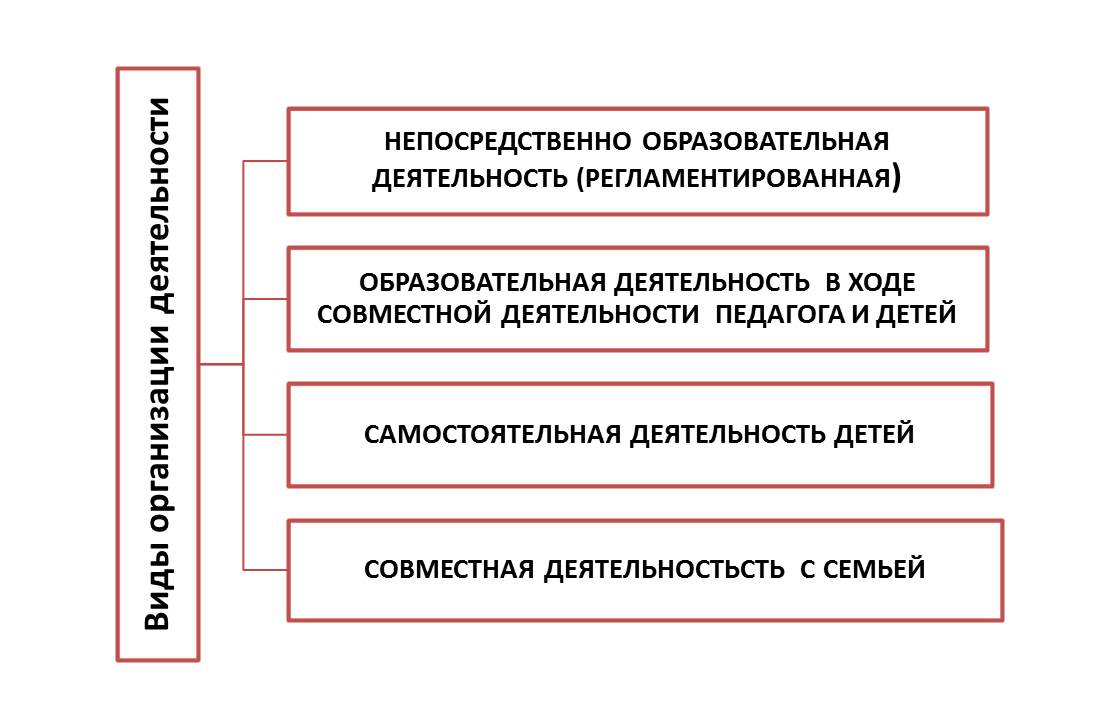 Виды организации деятельности

НЕПОСРЕДСТВЕННО ОБРАЗОВАТЕЛЬНАЯ ДЕЯТЕЛЬНОСТЬ (РЕГЛАМЕНТИРОВАННАЯ)

ОБРАЗОВАТЕЛЬНАЯ ДЕЯТЕЛЬНОСТЬ В ХОДЕ СОВМЕСТНОЙ ДЕЯТЕЛЬНОСТИ ПЕДАГОГА И ДЕТЕЙ

САМОСТОЯТЕЛЬНАЯ ДЕЯТЕЛЬНОСТЬ ДЕТЕЙ

СОВМЕСТНАЯ ДЕЯТЕЛЬНОСТЬСТЬ С СЕМЬЕЙ